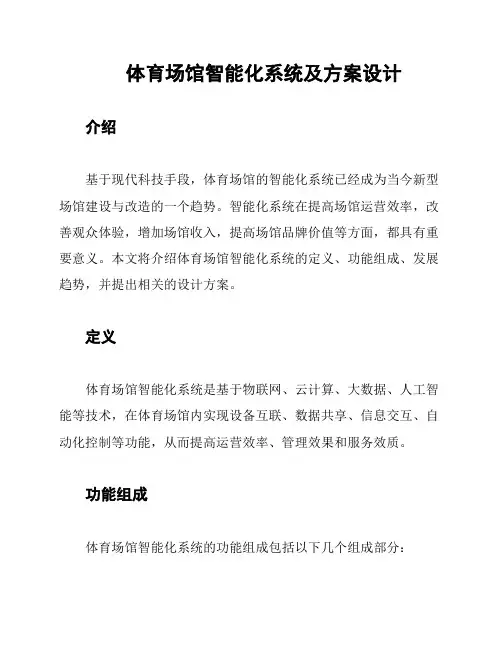 体育场馆智能化系统及方案设计

介绍

基于现代科技手段，体育场馆的智能化系统已经成为当今新型场馆建设与改造的一个趋势。智能化系统在提高场馆运营效率，改善观众体验，增加场馆收入，提高场馆品牌价值等方面，都具有重要意义。本文将介绍体育场馆智能化系统的定义、功能组成、发展趋势，并提出相关的设计方案。

定义

体育场馆智能化系统是基于物联网、云计算、大数据、人工智能等技术，在体育场馆内实现设备互联、数据共享、信息交互、自动化控制等功能，从而提高运营效率、管理效果和服务效质。

功能组成

体育场馆智能化系统的功能组成包括以下几个组成部分：